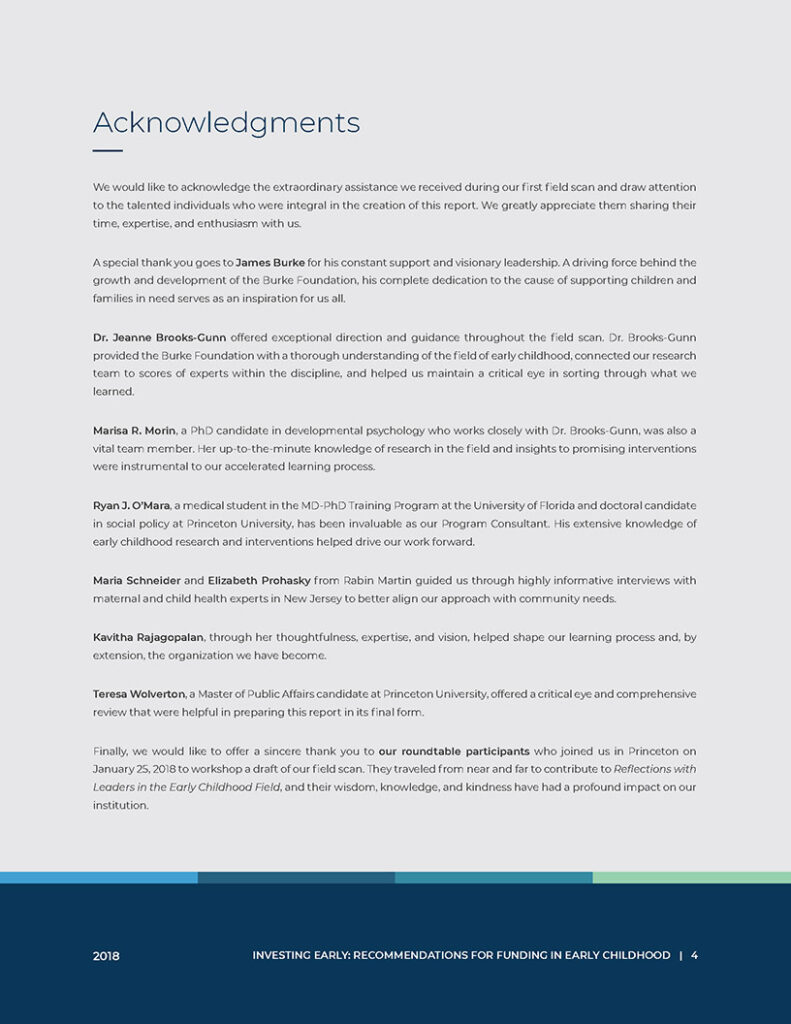 Acknowledgments

We would like to acknowledge the extraordinary assistance we received during our first field scan and draw attention to the talented individuals who were integral in the creation of this report. We greatly appreciate them sharing their time, expertise, and enthusiasm with us.

A special thank you goes to James Burke for his constant support and visionary leadership. A driving force behind the growth and development of the Burke Foundation, his complete dedication to the cause of supporting children and families in need serves as an inspiration for us all.

Dr. Jeanne Brooks-Gunn offered exceptional direction and guidance throughout the field scan. Dr. Brooks-Gunn provided the Burke Foundation with a thorough understanding of the field of early childhood, connected our research team to scores of experts within the discipline, and helped us maintain a critical eye in sorting through what we learned.

Marisa R. Morin, a PhD candidate in developmental psychology who works closely with Dr. Brooks-Gunn, was also a vital team member. Her up-to-the-minute knowledge of research in the field and insights to promising interventions were instrumental to our accelerated learning process.

Ryan J. O'Mara, a medical student in the MD-PhD Training Program at the University of Florida and doctoral candidate in social policy at Princeton University, has been invaluable as our Program Consultant. His extensive knowledge of early childhood research and interventions helped drive our work forward.

Maria Schneider and Elizabeth Prohasky from Rabin Martin guided us through highly informative interviews with maternal and child health experts in New Jersey to better align our approach with community needs.

Kavitha Rajagopalan, through her thoughtfulness, expertise, and vision, helped shape our learning process and, by extension, the organization we have become.

Teresa Wolverton, a Master of Public Affairs candidate at Princeton University, offered a critical eye and comprehensive review that were helpful in preparing this report in its final form.

Finally, we would like to offer a sincere thank you to our roundtable participants who joined us in Princeton on January 25, 2018 to workshop a draft of our field scan. They traveled from near and far to contribute to Reflections with Leaders in the Early Childhood Field, and their wisdom, knowledge, and kindness have had a profound impact on our institution.

2018 INVESTING EARLY: RECOMMENDATIONS FOR FUNDING IN EARLY CHILDHOOD | 4